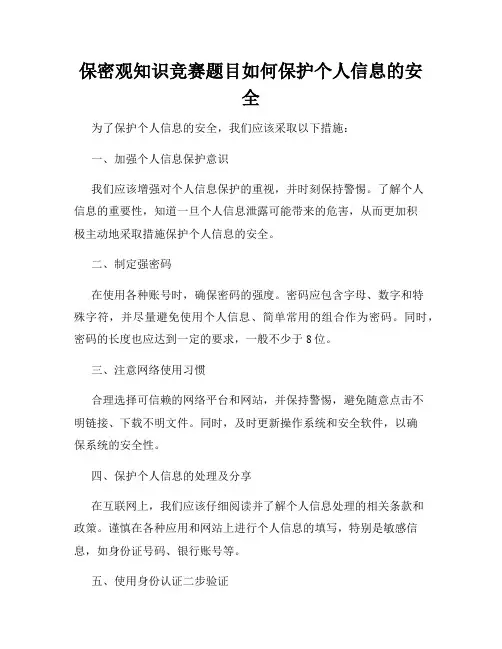 保密观知识竞赛题目如何保护个人信息的安全

为了保护个人信息的安全，我们应该采取以下措施：

一、加强个人信息保护意识

我们应该增强对个人信息保护的重视，并时刻保持警惕。了解个人信息的重要性，知道一旦个人信息泄露可能带来的危害，从而更加积极主动地采取措施保护个人信息的安全。

二、制定强密码

在使用各种账号时，确保密码的强度。密码应包含字母、数字和特殊字符，并尽量避免使用个人信息、简单常用的组合作为密码。同时，密码的长度也应达到一定的要求，一般不少于8位。

三、注意网络使用习惯

合理选择可信赖的网络平台和网站，并保持警惕，避免随意点击不明链接、下载不明文件。同时，及时更新操作系统和安全软件，以确保系统的安全性。

四、保护个人信息的处理及分享

在互联网上，我们应该仔细阅读并了解个人信息处理的相关条款和政策。谨慎在各种应用和网站上进行个人信息的填写，特别是敏感信息，如身份证号码、银行账号等。

五、使用身份认证二步验证